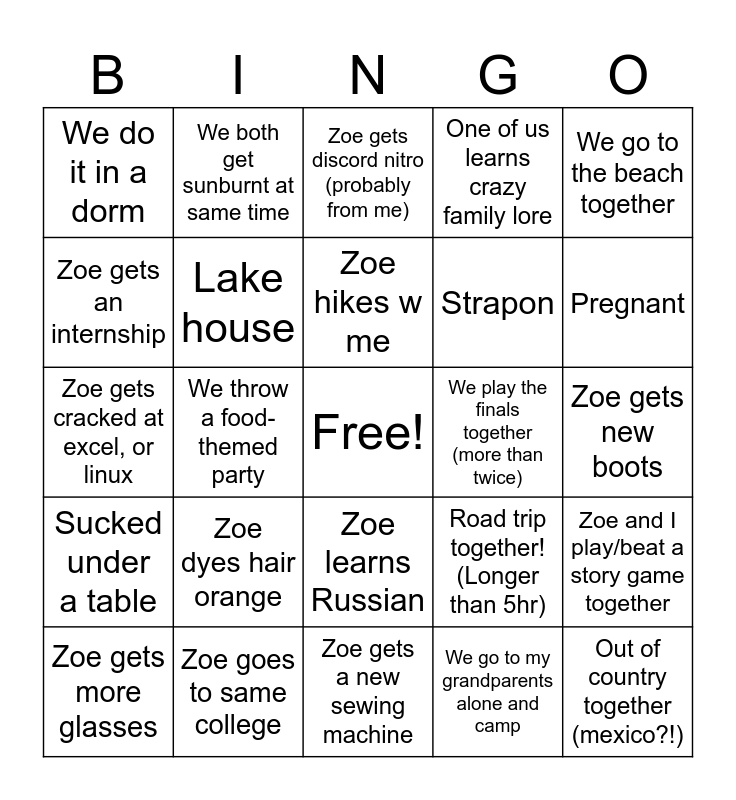 | B | I | N | G | O |
|---|---|---|---|---|
| We do it in a dorm | We both get sunburnt at same time | Zoe gets discord nitro (probably from me) | One of us learns crazy family lore | We go to the beach together |
| Zoe gets an internship | Lake house | Zoe hikes w me | Strapon | Pregnant |
| Zoe gets cracked at excel, or linux | We throw a food-themed party | Free! | We play the finals together (more than twice) | Zoe gets new boots |
| Sucked under a table | Zoe dyes hair orange | Zoe learns Russian | Road trip together! (Longer than 5hr) | Zoe and I play/beat a story game together |
| Zoe gets more glasses | Zoe goes to same college | Zoe gets a new sewing machine | We go to my grandparents alone and camp | Out of country together (mexico?!) |